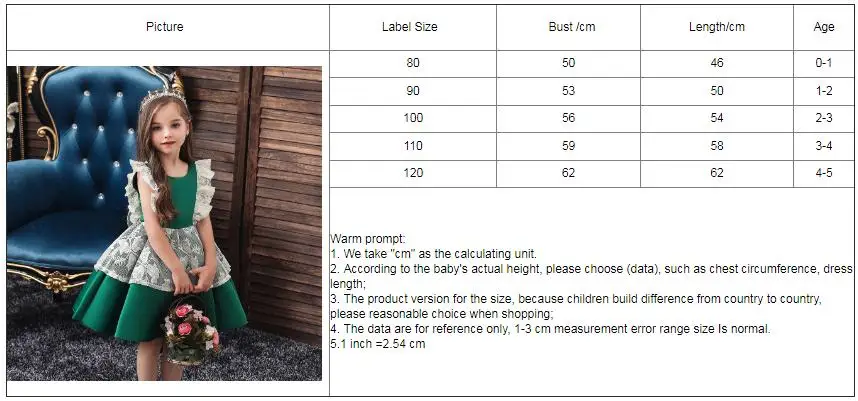 | Picture | Label Size | Bust /cm | Length/cm | Age |
|---|---|---|---|---|
|  | 80 | 50 | 46 | 0-1 |
|  | 90 | 53 | 50 | 1-2 |
|  | 100 | 56 | 54 | 2-3 |
|  | 110 | 59 | 58 | 3-4 |
|  | 120 | 62 | 62 | 4-5 |

Warm prompt:
1. We take "cm" as the calculating unit.
2. According to the baby's actual height, please choose (data), such as chest circumference, dress length;
3. The product version for the size, because children build difference from country to country, please reasonable choice when shopping;
4. The data are for reference only, 1-3 cm measurement error range size Is normal.
5.1 inch =2.54 cm